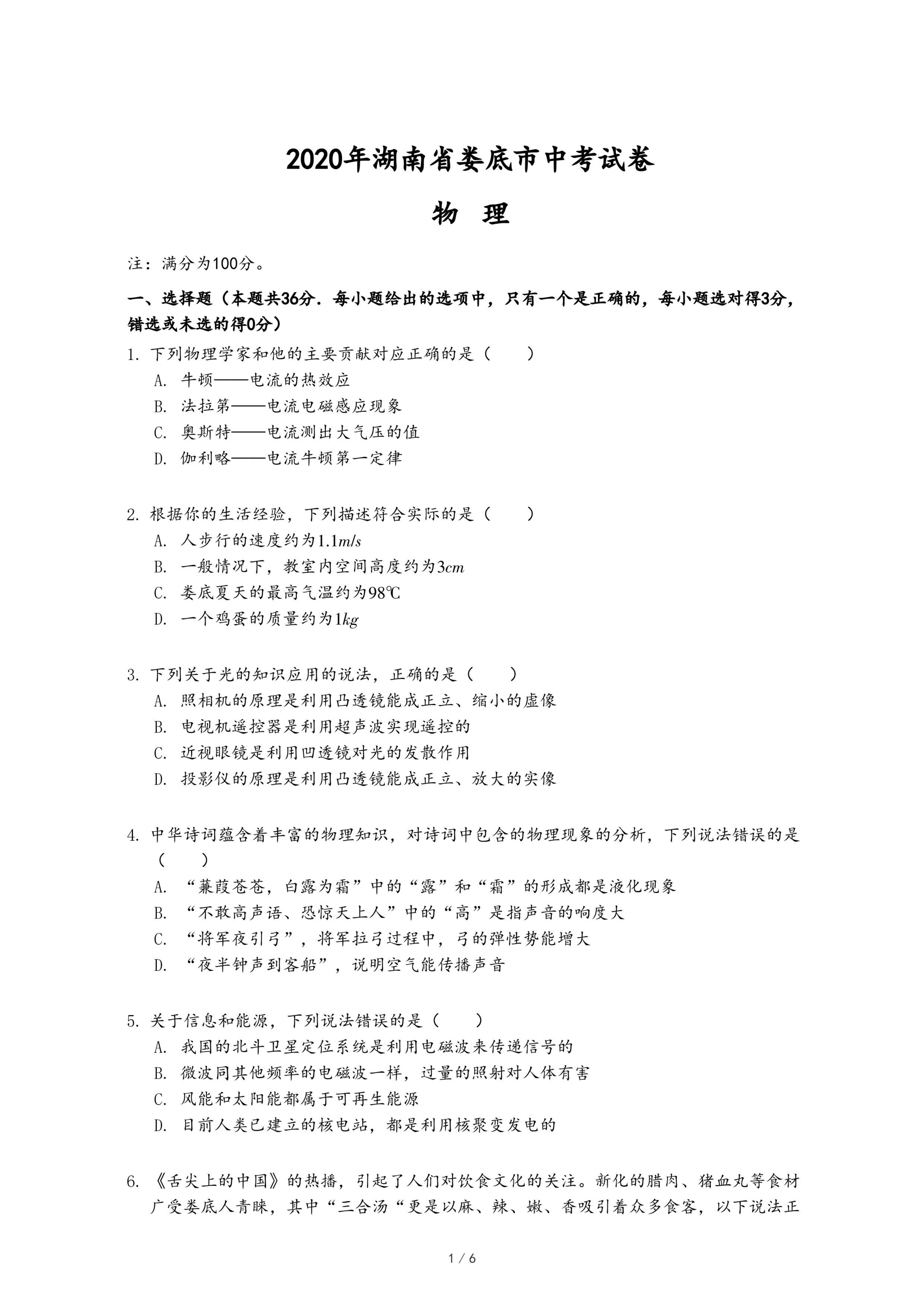 2020年湖南省娄底市中考试卷

物 理

注：满分为100分。

一、选择题（本题共36分．每小题给出的选项中，只有一个是正确的，每小题选对得3分，错选或未选的得0分）

1. 下列物理学家和他的主要贡献对应正确的是（ ）
A. 牛顿——电流的热效应
B. 法拉第——电流电磁感应现象
C. 奥斯特——电流测出大气压的值
D. 伽利略——电流牛顿第一定律

2. 根据你的生活经验，下列描述符合实际的是（ ）
A. 人步行的速度约为$1.1m/s$
B. 一般情况下，教室内空间高度约为$3cm$
C. 娄底夏天的最高气温约为98℃
D. 一个鸡蛋的质量约为$1kg$

3. 下列关于光的知识应用的说法，正确的是（ ）
A. 照相机的原理是利用凸透镜能成正立、缩小的虚像
B. 电视机遥控器是利用超声波实现遥控的
C. 近视眼镜是利用凹透镜对光的发散作用
D. 投影仪的原理是利用凸透镜能成正立、放大的实像

4. 中华诗词蕴含着丰富的物理知识，对诗词中包含的物理现象的分析，下列说法错误的是（ ）
A. “蒹葭苍苍，白露为霜”中的“露”和“霜”的形成都是液化现象
B. “不敢高声语、恐惊天上人”中的“高”是指声音的响度大
C. “将军夜引弓”，将军拉弓过程中，弓的弹性势能增大
D. “夜半钟声到客船”，说明空气能传播声音

5. 关于信息和能源，下列说法错误的是（ ）
A. 我国的北斗卫星定位系统是利用电磁波来传递信号的
B. 微波同其他频率的电磁波一样，过量的照射对人体有害
C. 风能和太阳能都属于可再生能源
D. 目前人类已建立的核电站，都是利用核聚变发电的

6. 《舌尖上的中国》的热播，引起了人们对饮食文化的关注。新化的腊肉、猪血丸等食材广受娄底人青睐，其中“三合汤“更是以麻、辣、嫩、香吸引着众多食客，以下说法正

1 / 6